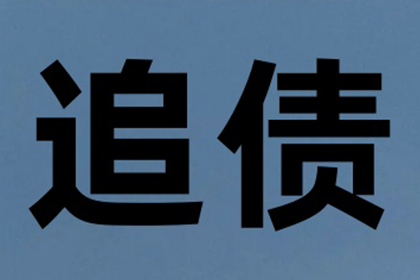 追债